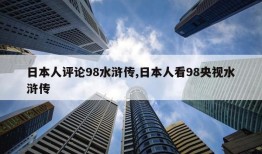 日本人评论98水浒传,日本人看98央视水浒传